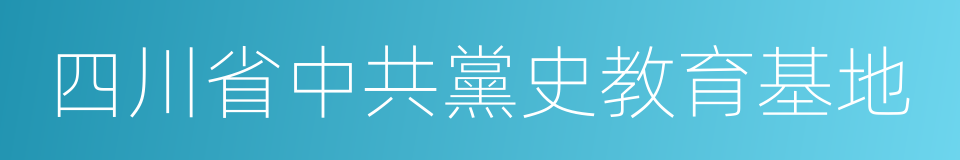 四川省中共黨史教育基地